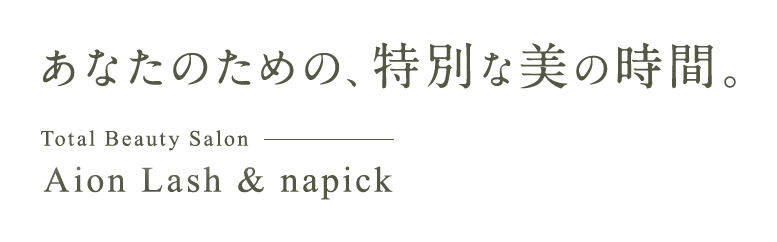 あなたのための、特別な美の時間。

Total Beauty Salon

Aion Lash & napick